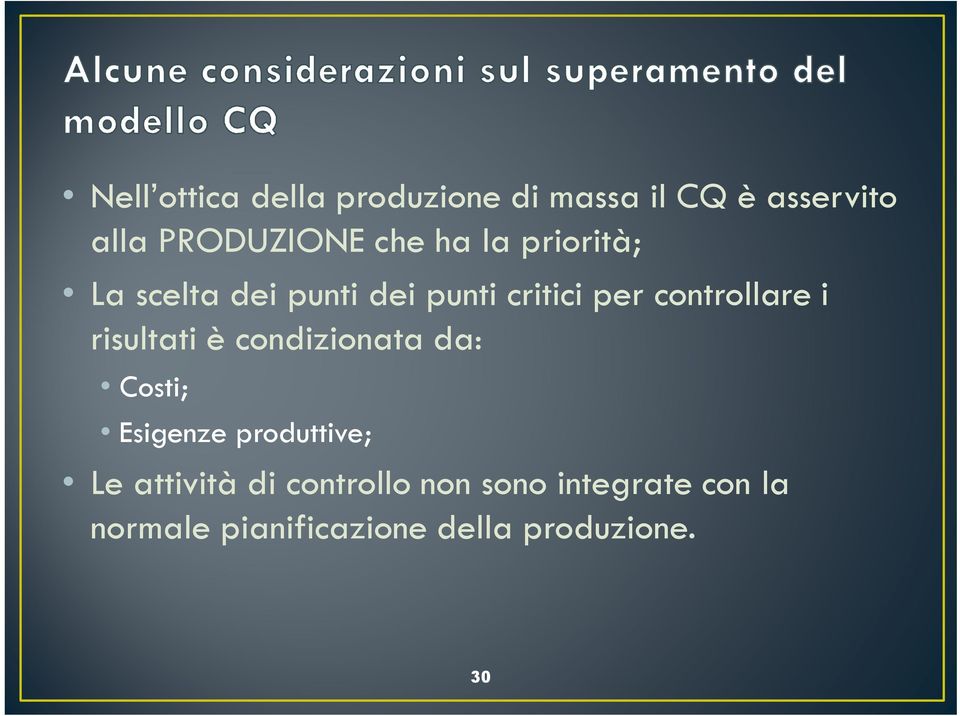 Alcune considerazioni sul superamento del modello CQ

• Nell'ottica della produzione di massa il CQ è asservito alla PRODUZIONE che ha la priorità;
• La scelta dei punti dei punti critici per controllare i risultati è condizionata da:
  • Costi;
  • Esigenze produttive;
• Le attività di controllo non sono integrate con la normale pianificazione della produzione.

30